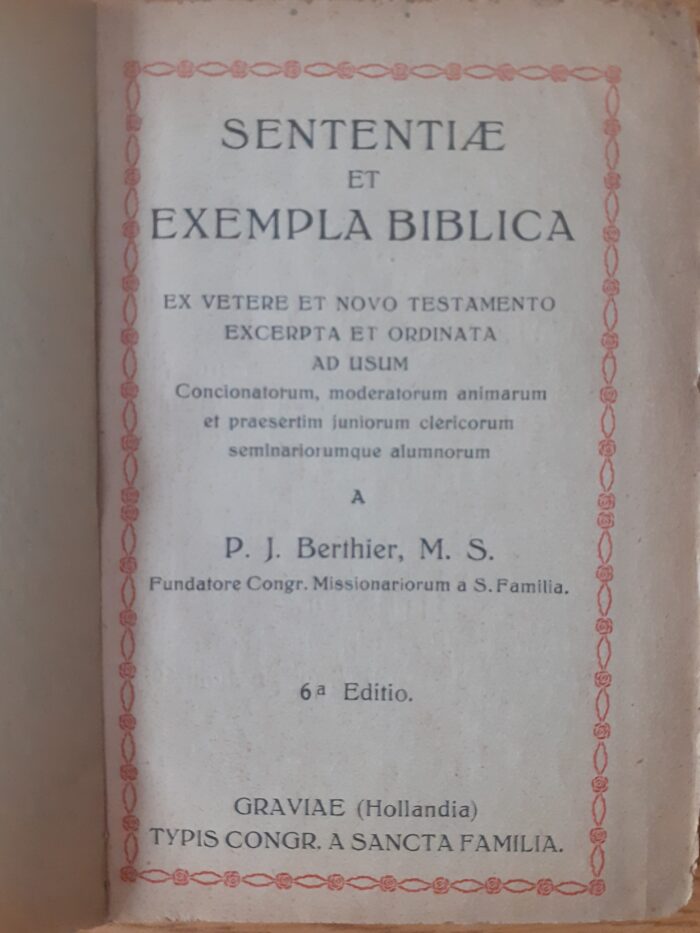 SENTENTIÆ
ET
EXEMPLA BIBLICA

EX VETERE ET NOVO TESTAMENTO
EXCERPTA ET ORDINATA
AD USUM
Concionatorum, moderatorum animarum
et praesertim juniorum clericorum
seminariorumque alumnorum

A

P. J. Berthier, M. S.
Fundatore Congr. Missionariorum a S. Familia.

6ª Editio.

GRAVIAE (Hollandia)
TYPIS CONGR. A SANCTA FAMILIA.